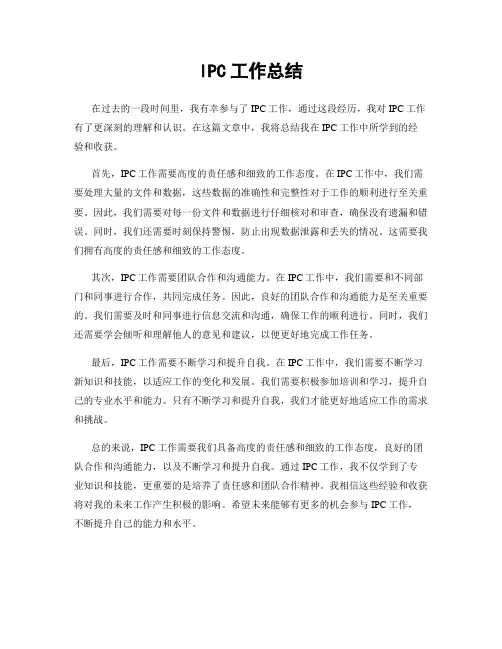 IPC工作总结

在过去的一段时间里，我有幸参与了IPC工作，通过这段经历，我对IPC工作有了更深刻的理解和认识。在这篇文章中，我将总结我在IPC工作中所学到的经验和收获。

首先，IPC工作需要高度的责任感和细致的工作态度。在IPC工作中，我们需要处理大量的文件和数据，这些数据的准确性和完整性对于工作的顺利进行至关重要。因此，我们需要对每一份文件和数据进行仔细核对和审查，确保没有遗漏和错误。同时，我们还需要时刻保持警惕，防止出现数据泄露和丢失的情况。这需要我们拥有高度的责任感和细致的工作态度。

其次，IPC工作需要团队合作和沟通能力。在IPC工作中，我们需要和不同部门和同事进行合作，共同完成任务。因此，良好的团队合作和沟通能力是至关重要的。我们需要及时和同事进行信息交流和沟通，确保工作的顺利进行。同时，我们还需要学会倾听和理解他人的意见和建议，以便更好地完成工作任务。

最后，IPC工作需要不断学习和提升自我。在IPC工作中，我们需要不断学习新知识和技能，以适应工作的变化和发展。我们需要积极参加培训和学习，提升自己的专业水平和能力。只有不断学习和提升自我，我们才能更好地适应工作的需求和挑战。

总的来说，IPC工作需要我们具备高度的责任感和细致的工作态度，良好的团队合作和沟通能力，以及不断学习和提升自我。通过IPC工作，我不仅学到了专业知识和技能，更重要的是培养了责任感和团队合作精神。我相信这些经验和收获将对我的未来工作产生积极的影响。希望未来能够有更多的机会参与IPC工作，不断提升自己的能力和水平。